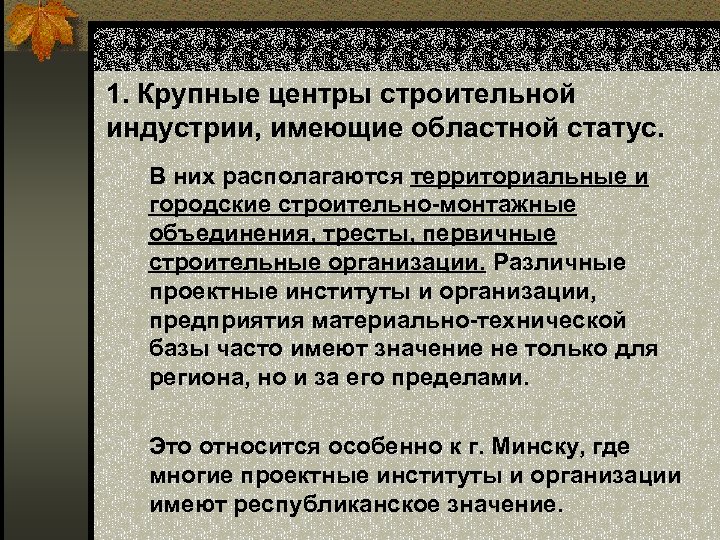 1. Крупные центры строительной индустрии, имеющие областной статус.

В них располагаются территориальные и городские строительно-монтажные объединения, тресты, первичные строительные организации. Различные проектные институты и организации, предприятия материально-технической базы часто имеют значение не только для региона, но и за его пределами.

Это относится особенно к г. Минску, где многие проектные институты и организации имеют республиканское значение.